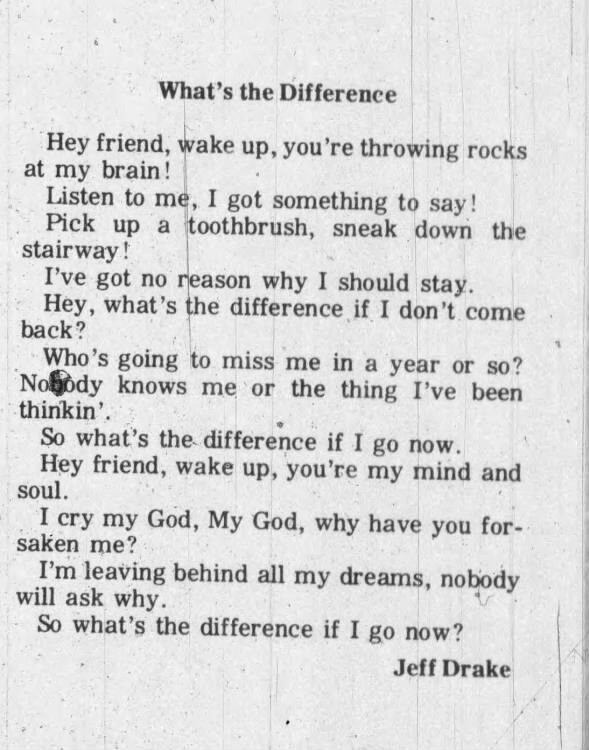 What's the Difference

Hey friend, wake up, you're throwing rocks at my brain!
Listen to me, I got something to say!
Pick up a toothbrush, sneak down the stairway!
I've got no reason why I should stay.
Hey, what's the difference if I don't come back?
Who's going to miss me in a year or so?
Nobody knows me or the thing I've been thinkin'.
So what's the difference if I go now.
Hey friend, wake up, you're my mind and soul.
I cry my God, My God, why have you forsaken me?
I'm leaving behind all my dreams, nobody will ask why.
So what's the difference if I go now?

Jeff Drake